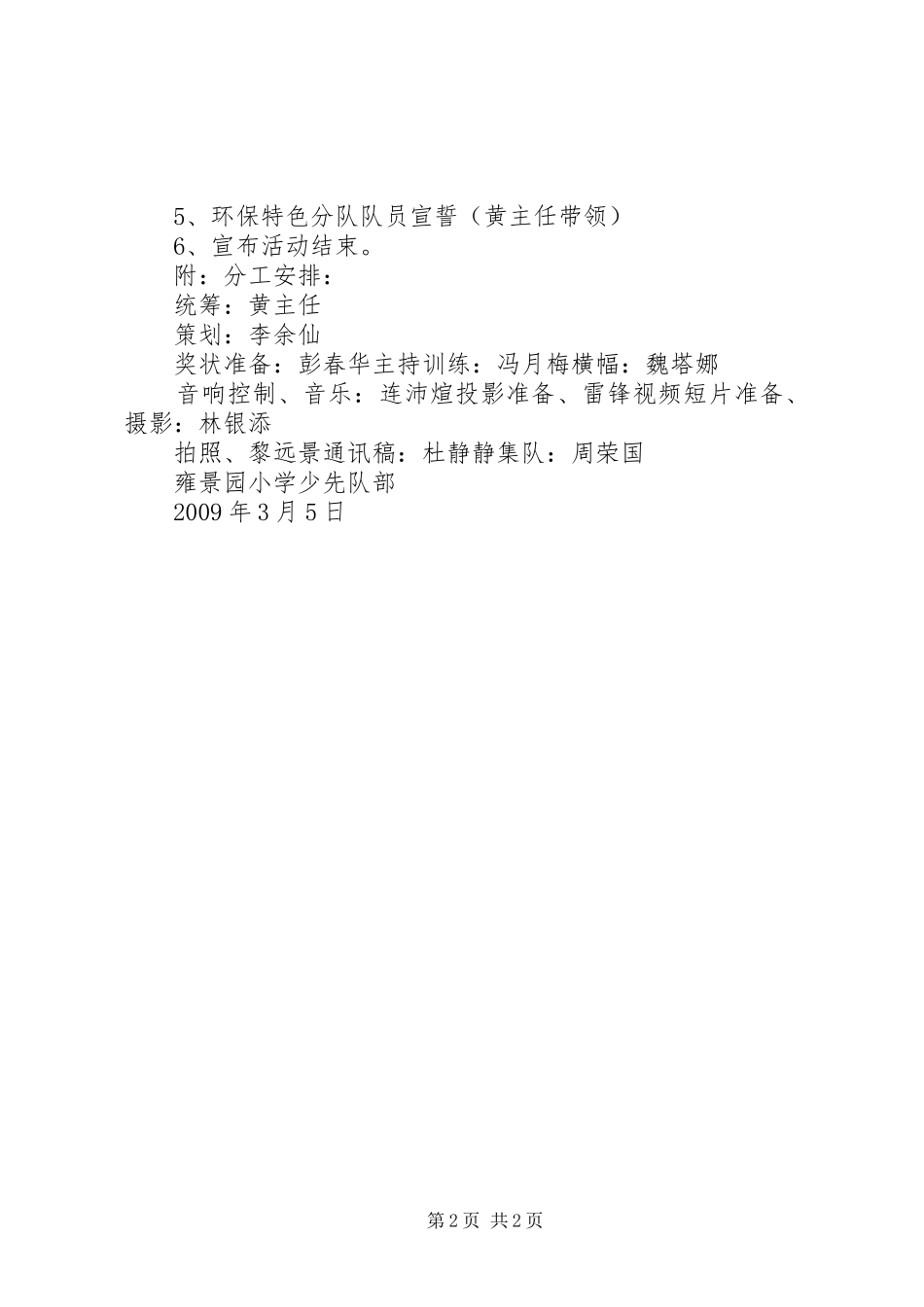 5、环保特色分队队员宣誓（黄主任带领）

6、宣布活动结束。

附：分工安排：

统筹：黄主任

策划：李余仙

奖状准备：彭春华主持训练：冯月梅横幅：魏塔娜

音响控制、音乐：连沛煊投影准备、雷锋视频短片准备、摄影：林银添

拍照、黎远景通讯稿：杜静静集队：周荣国

雍景园小学少先队部

2009年3月5日

第2页 共2页